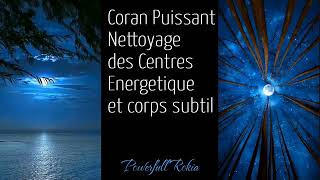 Coran Puissant
Nettoyage
des Centres
Energetique
et corps subtil

Powerfull Rokia